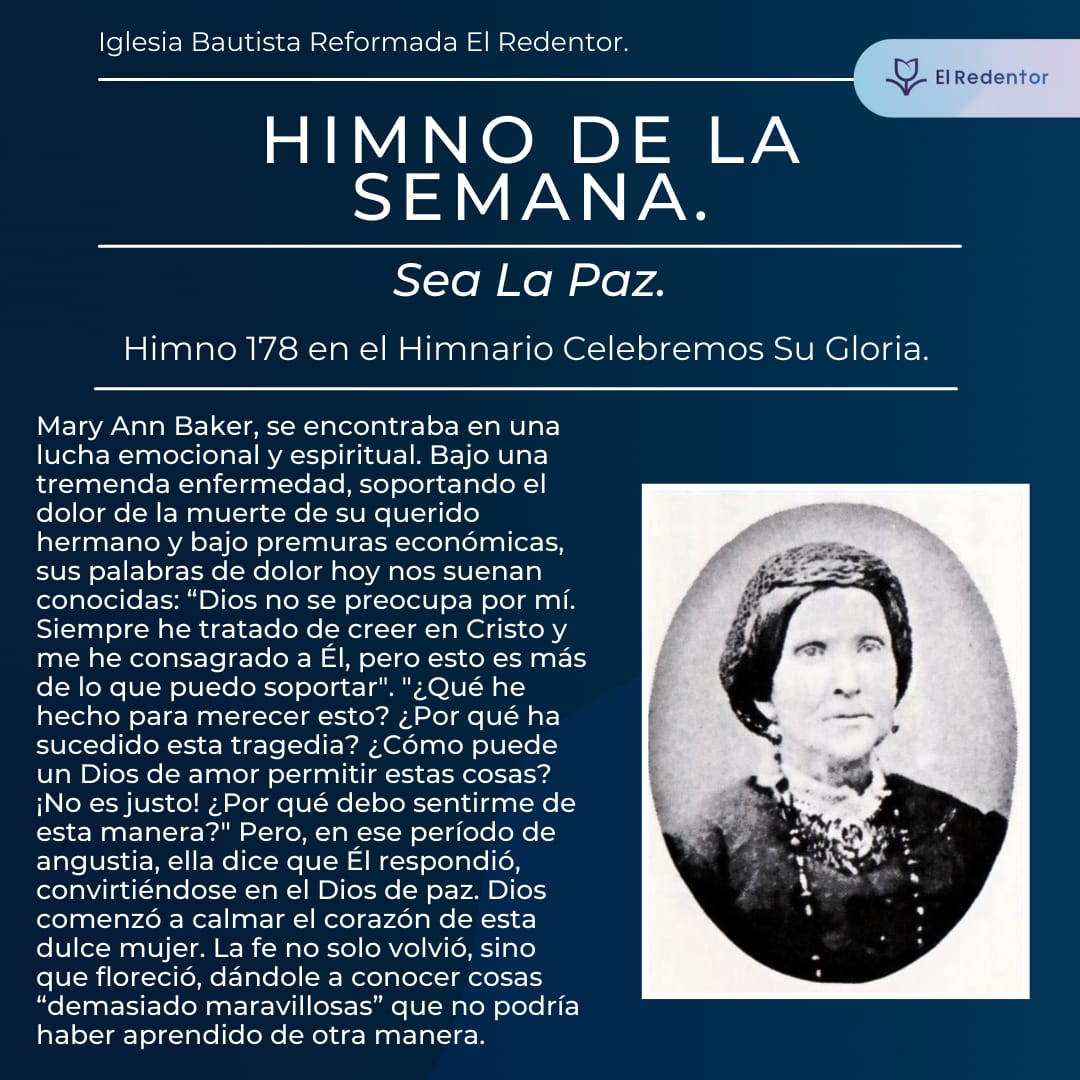 Iglesia Bautista Reformada El Redentor.

El Redentor

HIMNO DE LA SEMANA.

Sea La Paz.

Himno 178 en el Himnario Celebremos Su Gloria.

Mary Ann Baker, se encontraba en una lucha emocional y espiritual. Bajo una tremenda enfermedad, soportando el dolor de la muerte de su querido hermano y bajo premuras económicas, sus palabras de dolor hoy nos suenan conocidas: “Dios no se preocupa por mí. Siempre he tratado de creer en Cristo y me he consagrado a Él, pero esto es más de lo que puedo soportar". "¿Qué he hecho para merecer esto? ¿Por qué ha sucedido esta tragedia? ¿Cómo puede un Dios de amor permitir estas cosas? ¡No es justo! ¿Por qué debo sentirme de esta manera?" Pero, en ese período de angustia, ella dice que Él respondió, convirtiéndose en el Dios de paz. Dios comenzó a calmar el corazón de esta dulce mujer. La fe no solo volvió, sino que floreció, dándole a conocer cosas “demasiado maravillosas” que no podría haber aprendido de otra manera.